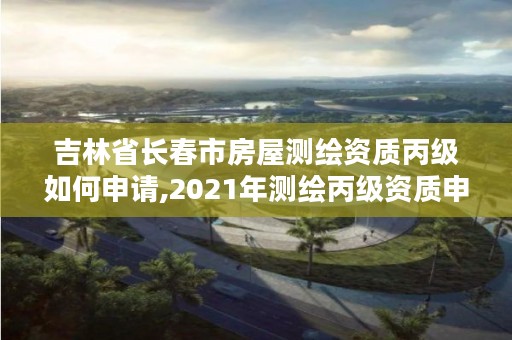 吉林省长春市房屋测绘资质丙级如何申请,2021年测绘丙级资质申